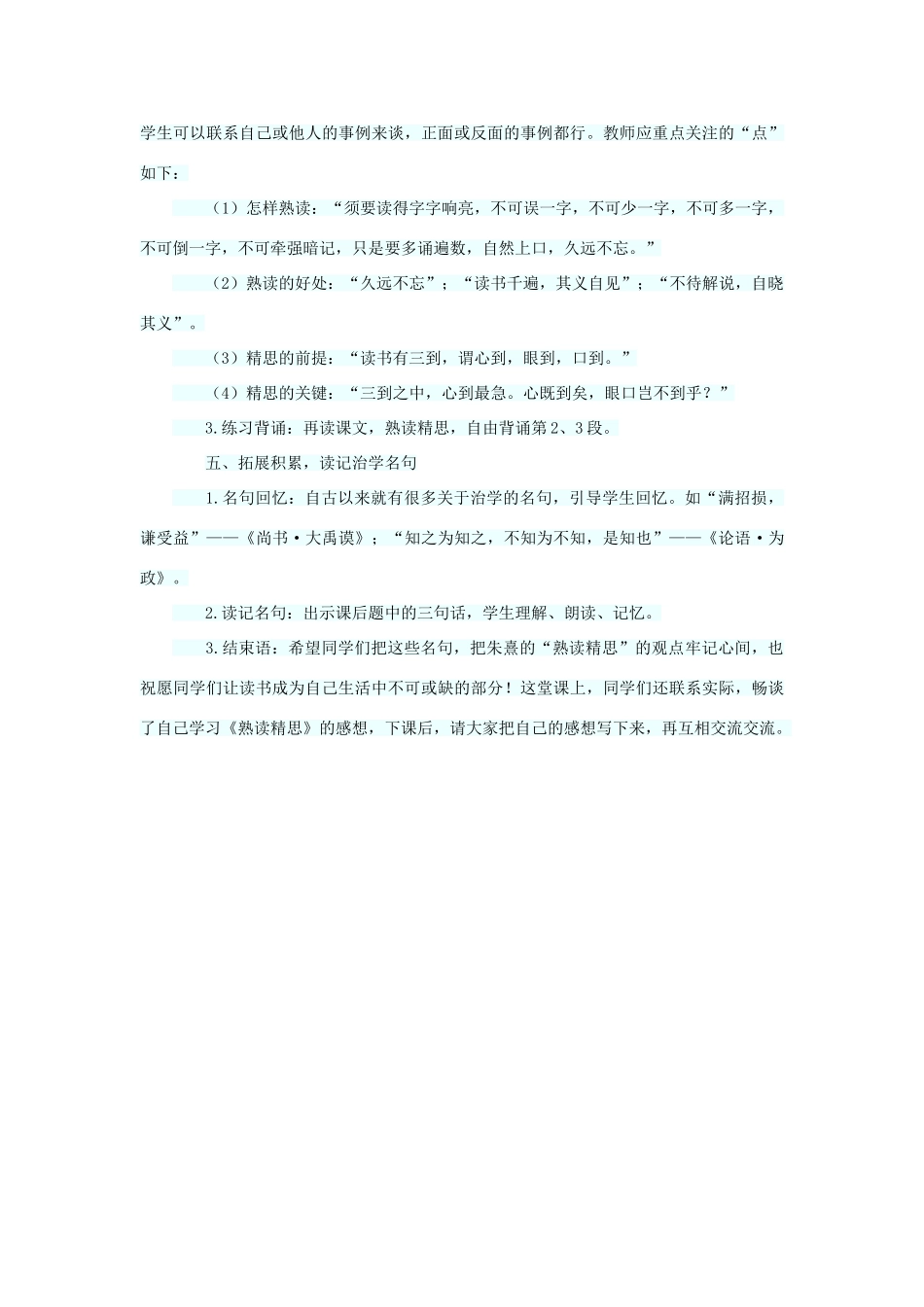 学生可以联系自己或他人的事例来谈，正面或反面的事例都行。教师应重点关注的“点”如下：

（1）怎样熟读：“须要读得字字响亮，不可误一字，不可少一字，不可多一字，不可倒一字，不可牵强暗记，只是要多诵遍数，自然上口，久远不忘。”

（2）熟读的好处：“久远不忘”；“读书千遍，其义自见”；“不待解说，自晓其义”。

（3）精思的前提：“读书有三到，谓心到，眼到，口到。”

（4）精思的关键：“三到之中，心到最急。心既到矣，眼口岂不到乎？”

3.练习背诵：再读课文，熟读精思，自由背诵第2、3段。

五、拓展积累，读记治学名句

1.名句回忆：自古以来就有很多关于治学的名句，引导学生回忆。如“满招损，谦受益”——《尚书·大禹谟》；“知之为知之，不知为不知，是知也”——《论语·为政》。

2.读记名句：出示课后题中的三句话，学生理解、朗读、记忆。

3.结束语：希望同学们把这些名句，把朱熹的“熟读精思”的观点牢记心间，也祝愿同学们让读书成为自己生活中不可或缺的部分！这堂课上，同学们还联系实际，畅谈了自己学习《熟读精思》的感想，下课后，请大家把自己的感想写下来，再互相交流交流。